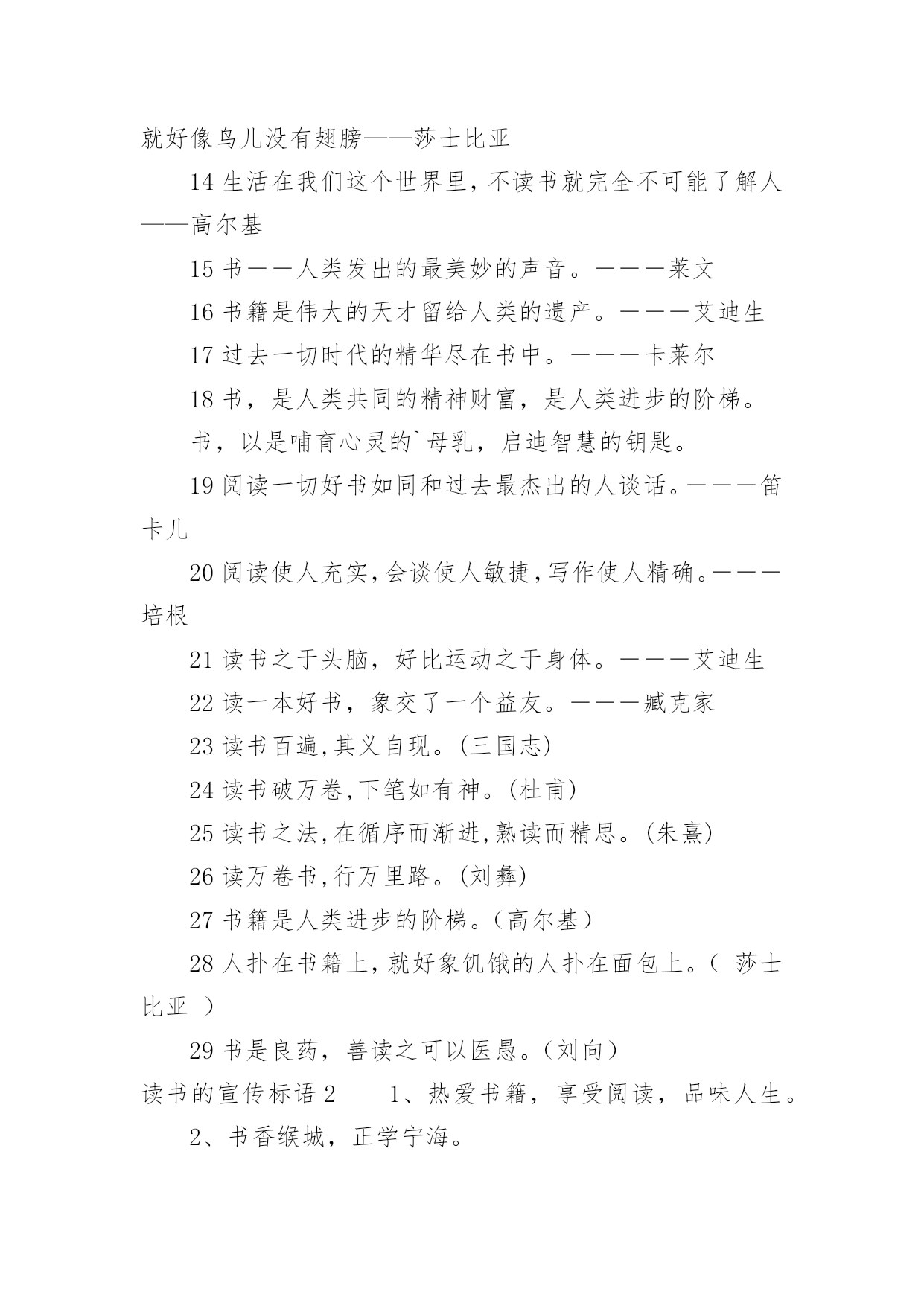 就好像鸟儿没有翅膀——莎士比亚

14 生活在我们这个世界里，不读书就完全不可能了解人——高尔基

15 书——人类发出的最美妙的声音。———莱文

16 书籍是伟大的天才留给人类的遗产。———艾迪生

17 过去一切时代的精华尽在书中。———卡莱尔

18 书，是人类共同的精神财富，是人类进步的阶梯。

书，以是哺育心灵的`母乳，启迪智慧的钥匙。

19 阅读一切好书如同和过去最杰出的人谈话。———笛卡儿

20 阅读使人充实，会谈使人敏捷，写作使人精确。———培根

21 读书之于头脑，好比运动之于身体。———艾迪生

22 读一本好书，象交了一个益友。———臧克家

23 读书百遍,其义自现。(三国志)

24 读书破万卷,下笔如有神。(杜甫)

25 读书之法,在循序而渐进,熟读而精思。(朱熹)

26 读万卷书,行万里路。(刘彝)

27 书籍是人类进步的阶梯。(高尔基)

28 人扑在书籍上,就好象饥饿的人扑在面包上。( 莎士比亚 )

29 书是良药，善读之可以医愚。(刘向)

读书的宣传标语 2　　1、热爱书籍，享受阅读，品味人生。

2、书香缑城，正学宁海。